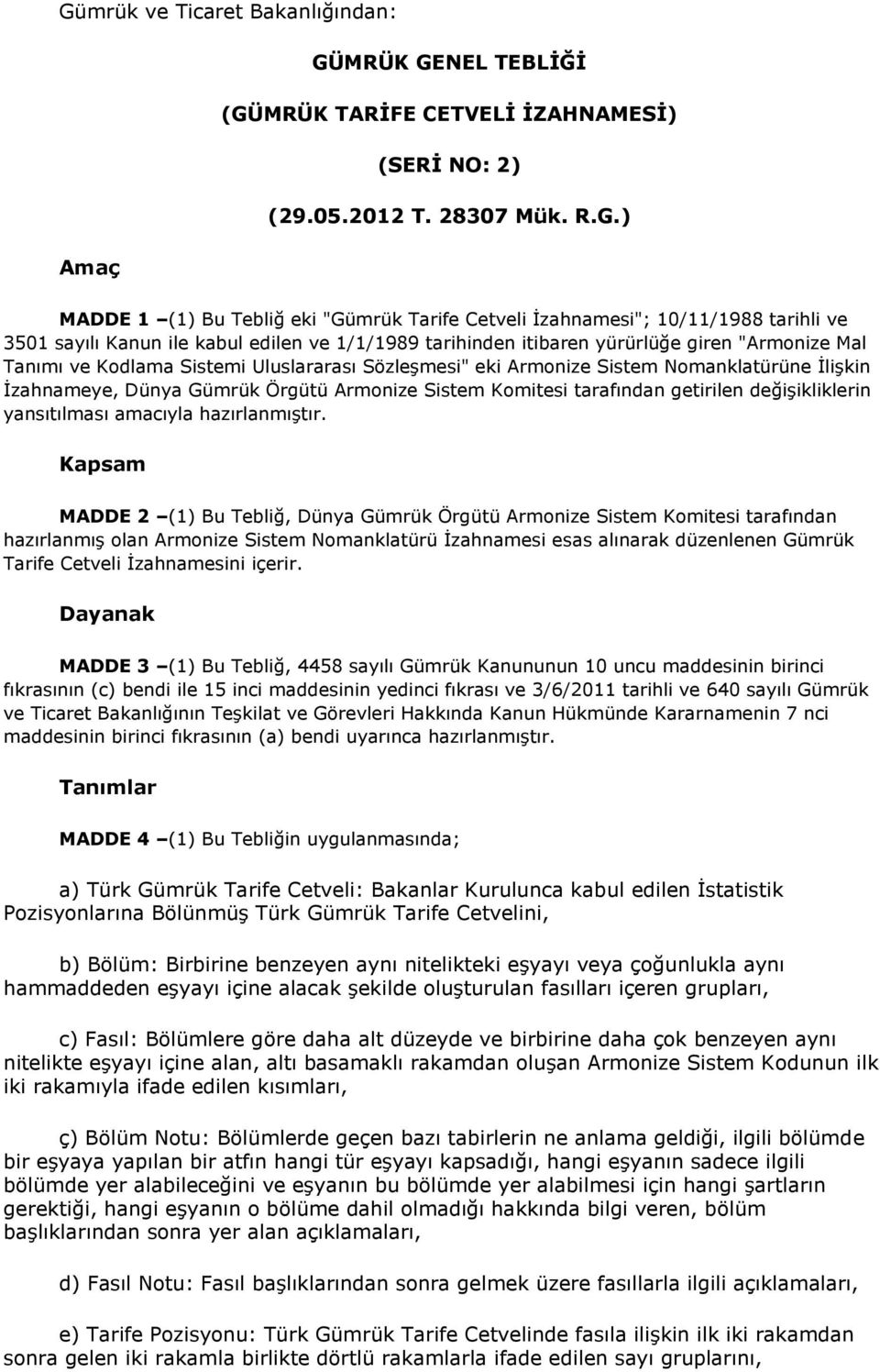 Gümrük ve Ticaret Bakanlığından:

GÜMRÜK GENEL TEBLİĞİ

(GÜMRÜK TARİFE CETVELİ İZAHNAMESİ)

(SERİ NO: 2)

(29.05.2012 T. 28307 Mük. R.G.)

Amaç

MADDE 1 –(1) Bu Tebliğ eki "Gümrük Tarife Cetveli İzahnamesi"; 10/11/1988 tarihli ve 3501 sayılı Kanun ile kabul edilen ve 1/1/1989 tarihinden itibaren yürürlüğe giren "Armonize Mal Tanımı ve Kodlama Sistemi Uluslararası Sözleşmesi" eki Armonize Sistem Nomanklatürüne İlişkin İzahnameye, Dünya Gümrük Örgütü Armonize Sistem Komitesi tarafından getirilen değişikliklerin yansıtılması amacıyla hazırlanmıştır.

Kapsam

MADDE 2 –(1) Bu Tebliğ, Dünya Gümrük Örgütü Armonize Sistem Komitesi tarafından hazırlanmış olan Armonize Sistem Nomanklatürü İzahnamesi esas alınarak düzenlenen Gümrük Tarife Cetveli İzahnamesini içerir.

Dayanak

MADDE 3 –(1) Bu Tebliğ, 4458 sayılı Gümrük Kanununun 10 uncu maddesinin birinci fıkrasının (c) bendi ile 15 inci maddesinin yedinci fıkrası ve 3/6/2011 tarihli ve 640 sayılı Gümrük ve Ticaret Bakanlığının Teşkilat ve Görevleri Hakkında Kanun Hükmünde Kararnamenin 7 nci maddesinin birinci fıkrasının (a) bendi uyarınca hazırlanmıştır.

Tanımlar

MADDE 4 –(1) Bu Tebliğin uygulanmasında;

a) Türk Gümrük Tarife Cetveli: Bakanlar Kurulunca kabul edilen İstatistik Pozisyonlarına Bölünmüş Türk Gümrük Tarife Cetvelini,

b) Bölüm: Birbirine benzeyen aynı nitelikteki eşyayı veya çoğunlukla aynı hammaddeden eşyayı içine alacak şekilde oluşturulan fasılları içeren grupları,

c) Fasıl: Bölümlere göre daha alt düzeyde ve birbirine daha çok benzeyen aynı nitelikte eşyayı içine alan, altı basamaklı rakamdan oluşan Armonize Sistem Kodunun ilk iki rakamıyla ifade edilen kısımları,

ç) Bölüm Notu: Bölümlerde geçen bazı tabirlerin ne anlama geldiği, ilgili bölümde bir eşyaya yapılan bir atfın hangi tür eşyayı kapsadığı, hangi eşyanın sadece ilgili bölümde yer alabileceğini ve eşyanın bu bölümde yer alabilmesi için hangi şartların gerektiği, hangi eşyanın o bölüme dahil olmadığı hakkında bilgi veren, bölüm başlıklarından sonra yer alan açıklamaları,

d) Fasıl Notu: Fasıl başlıklarından sonra gelmek üzere fasıllarla ilgili açıklamaları,

e) Tarife Pozisyonu: Türk Gümrük Tarife Cetvelinde fasıla ilişkin ilk iki rakamdan sonra gelen iki rakamla birlikte dörtlü rakamlarla ifade edilen sayı gruplarını,